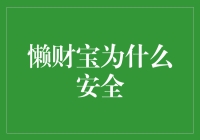 懒财宝为什么安全